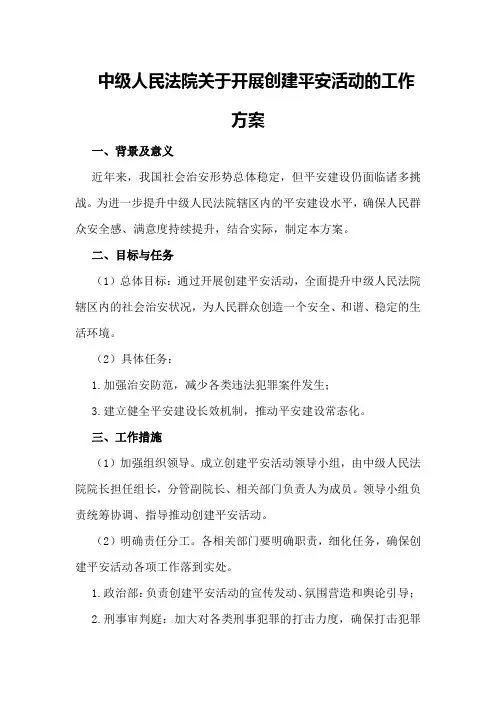 中级人民法院关于开展创建平安活动的工作方案

一、背景及意义

近年来，我国社会治安形势总体稳定，但平安建设仍面临诸多挑战。为进一步提升中级人民法院辖区内的平安建设水平，确保人民群众安全感、满意度持续提升，结合实际，制定本方案。

二、目标与任务

（1）总体目标：通过开展创建平安活动，全面提升中级人民法院辖区内的社会治安状况，为人民群众创造一个安全、和谐、稳定的生活环境。

（2）具体任务：

1.加强治安防范，减少各类违法犯罪案件发生；

3.建立健全平安建设长效机制，推动平安建设常态化。

三、工作措施

（1）加强组织领导。成立创建平安活动领导小组，由中级人民法院院长担任组长，分管副院长、相关部门负责人为成员。领导小组负责统筹协调、指导推动创建平安活动。

（2）明确责任分工。各相关部门要明确职责，细化任务，确保创建平安活动各项工作落到实处。

1.政治部：负责创建平安活动的宣传发动、氛围营造和舆论引导；

2.刑事审判庭：加大对各类刑事犯罪的打击力度，确保打击犯罪